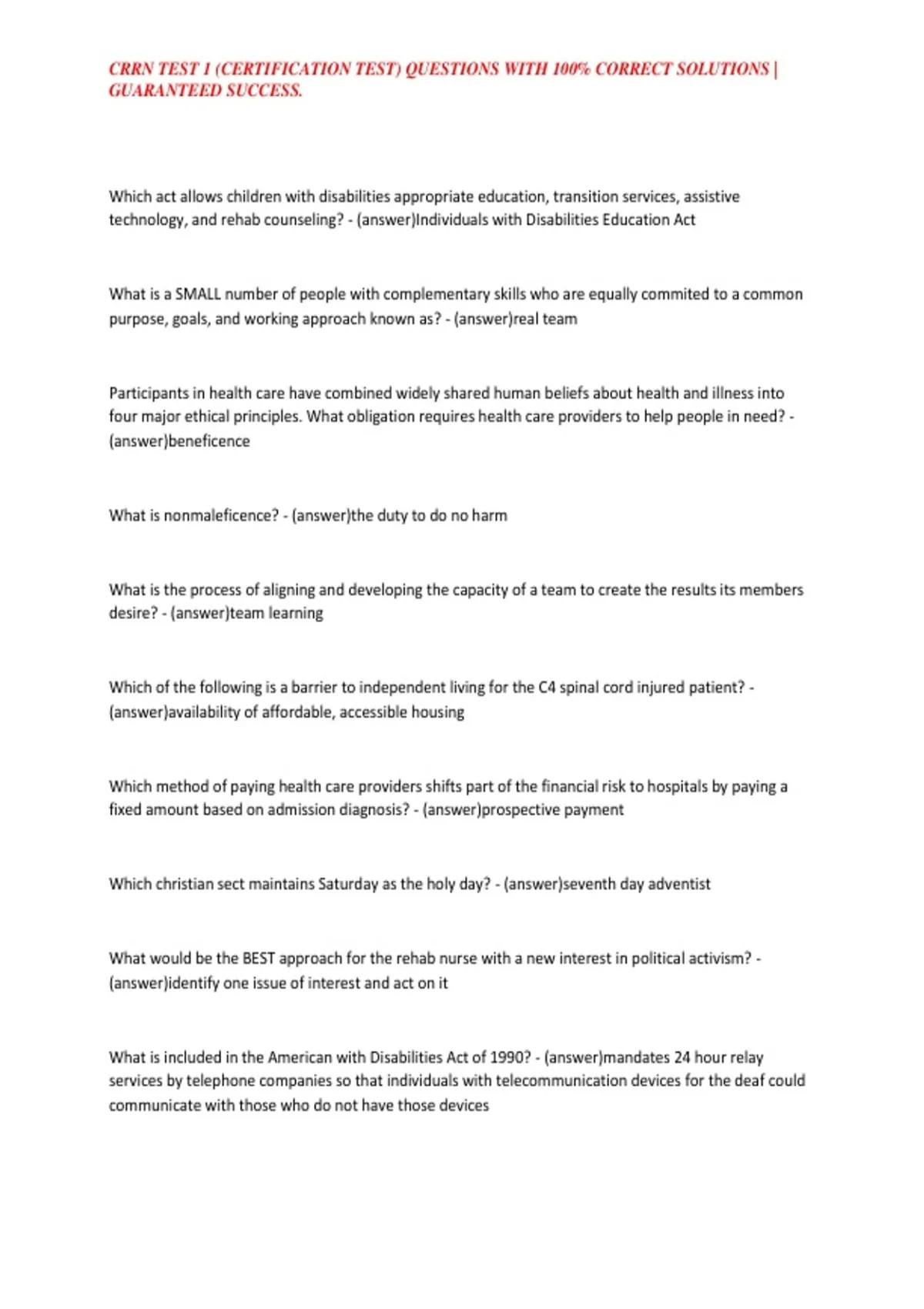 CRRN TEST 1 (CERTIFICATION TEST) QUESTIONS WITH 100% CORRECT SOLUTIONS | GUARANTEED SUCCESS.

Which act allows children with disabilities appropriate education, transition services, assistive technology, and rehab counseling? - (answer)Individuals with Disabilities Education Act

What is a SMALL number of people with complementary skills who are equally commited to a common purpose, goals, and working approach known as? - (answer)real team

Participants in health care have combined widely shared human beliefs about health and illness into four major ethical principles. What obligation requires health care providers to help people in need? - (answer)beneficence

What is nonmaleficence? - (answer)the duty to do no harm

What is the process of aligning and developing the capacity of a team to create the results its members desire? - (answer)team learning

Which of the following is a barrier to independent living for the C4 spinal cord injured patient? - (answer)availability of affordable, accessible housing

Which method of paying health care providers shifts part of the financial risk to hospitals by paying a fixed amount based on admission diagnosis? - (answer)prospective payment

Which christian sect maintains Saturday as the holy day? - (answer)seventh day adventist

What would be the BEST approach for the rehab nurse with a new interest in political activism? - (answer)identify one issue of interest and act on it

What is included in the American with Disabilities Act of 1990? - (answer)mandates 24 hour relay services by telephone companies so that individuals with telecommunication devices for the deaf could communicate with those who do not have those devices